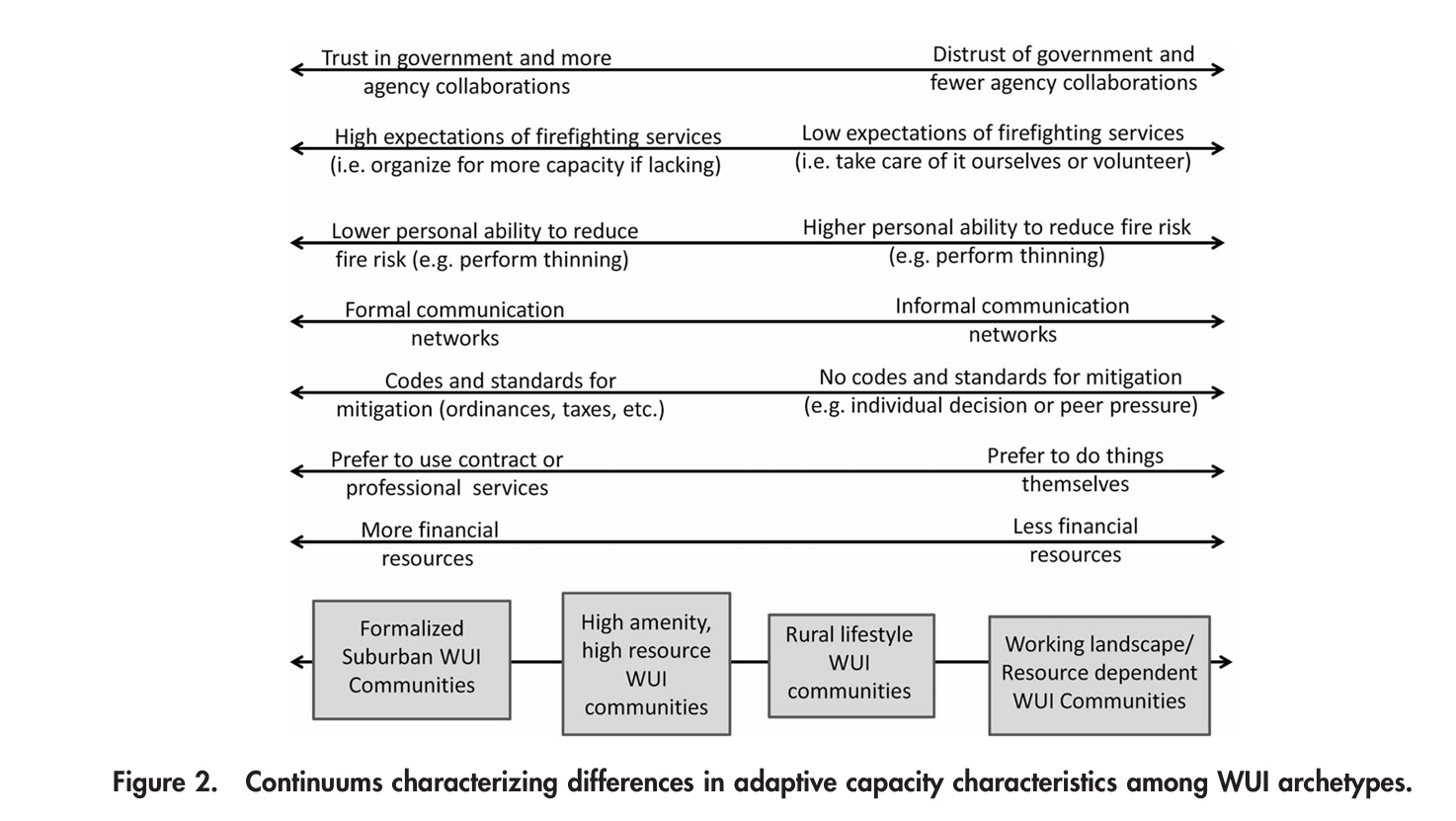 Trust in government and more agency collaborations

Distrust of government and fewer agency collaborations

High expectations of firefighting services (i.e. organize for more capacity if lacking)

Low expectations of firefighting services (i.e. take care of it ourselves or volunteer)

Lower personal ability to reduce fire risk (e.g. perform thinning)

Higher personal ability to reduce fire risk (e.g. perform thinning)

Formal communication networks

Informal communication networks

Codes and standards for mitigation (ordinances, taxes, etc.)

No codes and standards for mitigation (e.g. individual decision or peer pressure)

Prefer to use contract or professional services

Prefer to do things themselves

More financial resources

Less financial resources

Formalized Suburban WUI Communities

High amenity, high resource WUI communities

Rural lifestyle WUI communities

Working landscape/ Resource dependent WUI Communities

Figure 2. Continuums characterizing differences in adaptive capacity characteristics among WUI archetypes.